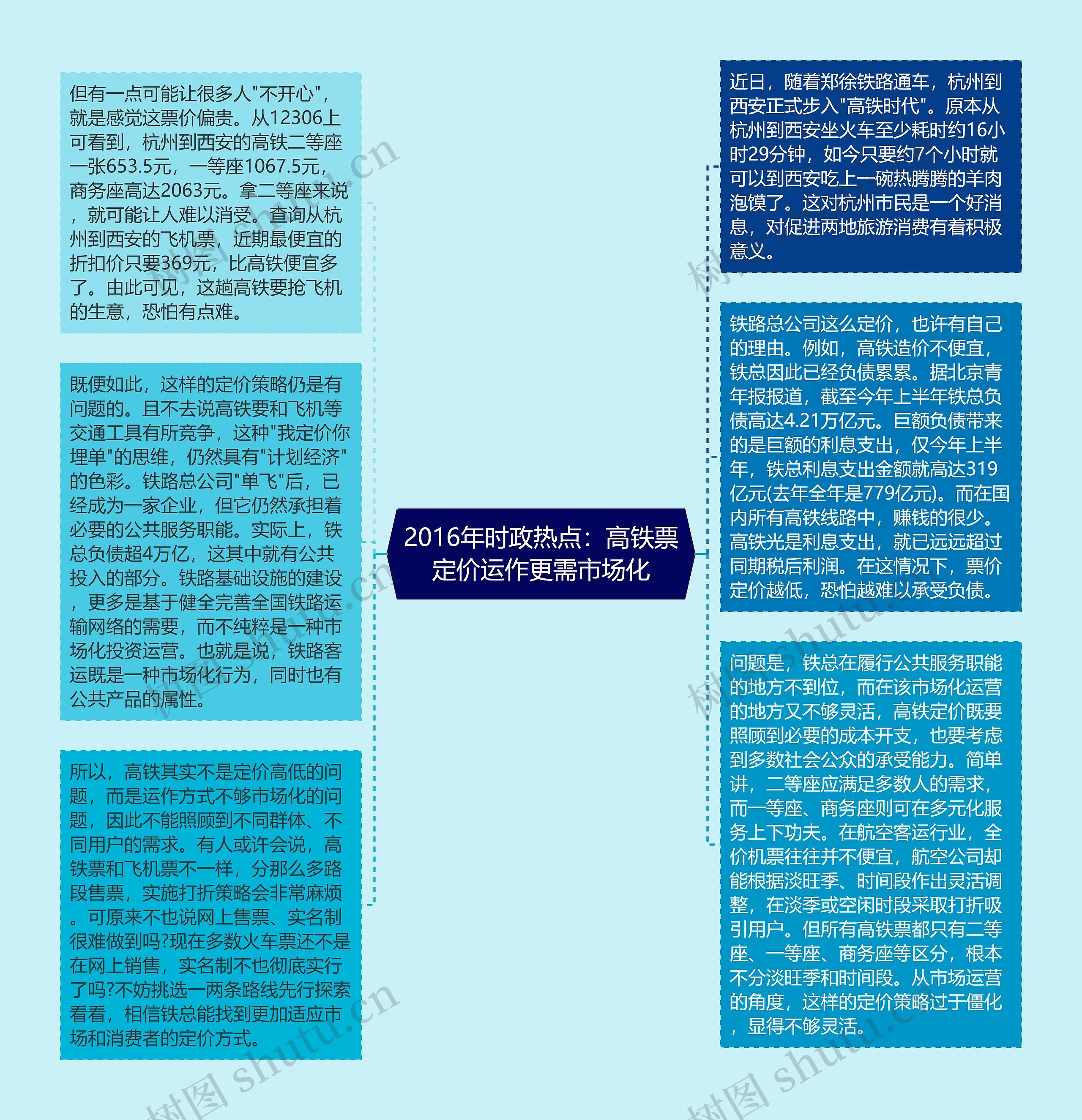 2016年时政热点：高铁票定价运作更需市场化

近日，随着郑徐铁路通车，杭州到西安正式步入"高铁时代"。原本从杭州到西安坐火车至少耗时约16小时29分钟，如今只要约7个小时就可以到西安吃上一碗热腾腾的羊肉泡馍了。这对杭州市民是一个好消息，对促进两地旅游消费有着积极意义。

铁路总公司这么定价，也许有自己的理由。例如，高铁造价不便宜，铁总因此已经负债累累。据北京青年报报道，截至今年上半年铁总负债高达4.21万亿元。巨额负债带来的是巨额的利息支出，仅今年上半年，铁总利息支出金额就高达319亿元(去年全年是779亿元)。而在国内所有高铁线路中，赚钱的很少。高铁光是利息支出，就已远远超过同期税后利润。在这情况下，票价定价越低，恐怕越难以承受负债。

问题是，铁总在履行公共服务职能的地方不到位，而在该市场化运营的地方又不够灵活，高铁定价既要照顾到必要的成本开支，也要考虑到多数社会公众的承受能力。简单讲，二等座应满足多数人的需求，而一等座、商务座则可在多元化服务上下功夫。在航空客运行业，全价机票往往并不便宜，航空公司却能根据淡旺季、时间段作出灵活调整，在淡季或空闲时段采取打折吸引用户。但所有高铁票都只有二等座、一等座、商务座等区分，根本不分淡旺季和时间段。从市场运营的角度，这样的定价策略过于僵化，显得不够灵活。

但有一点可能让很多人"不开心"，就是感觉这票价偏贵。从12306上可看到，杭州到西安的高铁二等座一张653.5元，一等座1067.5元，商务座高达2063元。拿二等座来说，就可能让人难以消受。查询从杭州到西安的飞机票，近期最便宜的折扣价只要369元，比高铁便宜多了。由此可见，这趟高铁要抢飞机的生意，恐怕有点难。

既便如此，这样的定价策略仍是有问题的。且不去说高铁要和飞机等交通工具有所竞争，这种"我定价你埋单"的思维，仍然具有"计划经济"的色彩。铁路总公司"单飞"后，已经成为一家企业，但它仍然承担着必要的公共服务职能。实际上，铁总负债超4万亿，这其中就有公共投入的部分。铁路基础设施的建设，更多是基于健全完善全国铁路运输网络的需要，而不纯粹是一种市场化投资运营。也就是说，铁路客运既是一种市场化行为，同时也有公共产品的属性。

所以，高铁其实不是定价高低的问题，而是运作方式不够市场化的问题，因此不能照顾到不同群体、不同用户的需求。有人或许会说，高铁票和飞机票不一样，分那么多路段售票，实施打折策略会非常麻烦。可原来不也说网上售票、实名制很难做到吗?现在多数火车票还不是在网上销售，实名制不也彻底实行了吗?不妨挑选一两条路线先行探索看看，相信铁总能找到更加适应市场和消费者的定价方式。

树图 shutu.cn